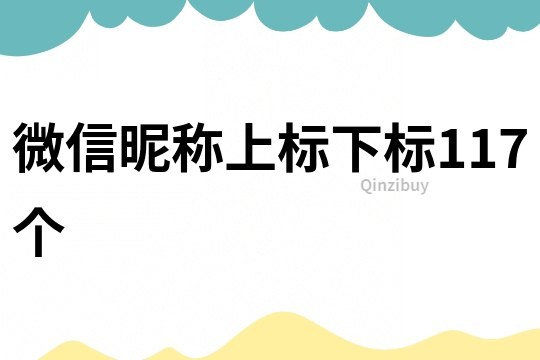 微信昵称上标下标117个

Qinzibuy